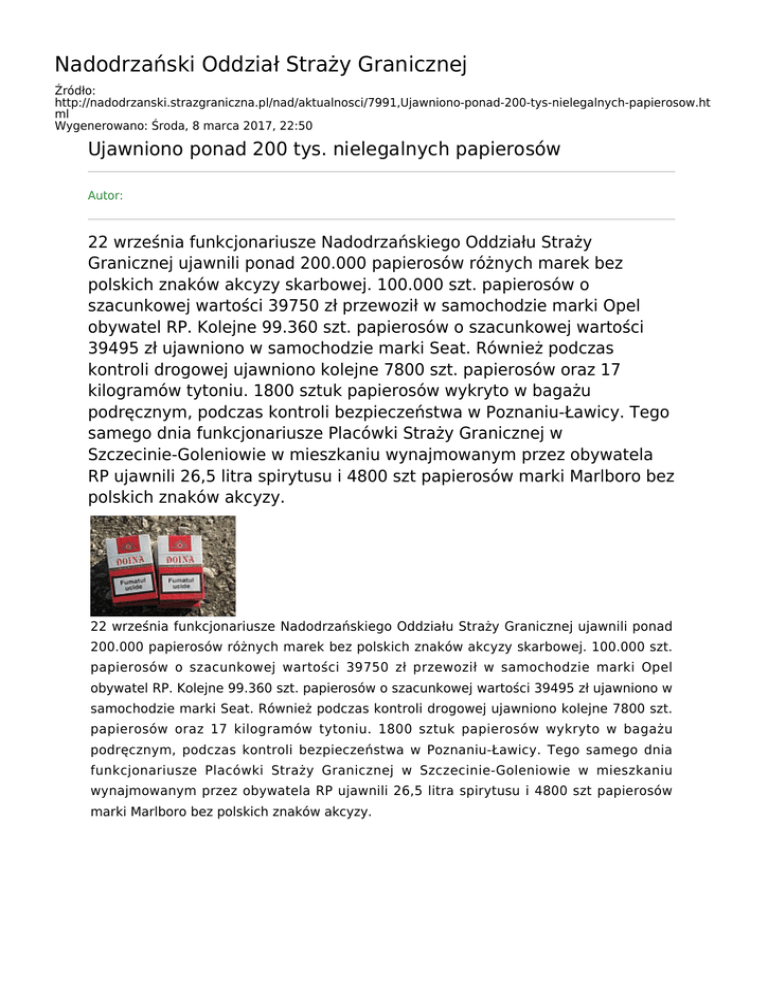 Nadodrzański Oddział Straży Granicznej

Źródło:
http://nadodrzanski.strazgraniczna.pl/nad/aktualnosci/7991,Ujawniono-ponad-200-tys-nielegalnych-papierosow.html
Wygenerowano: Środa, 8 marca 2017, 22:50

Ujawniono ponad 200 tys. nielegalnych papierosów

Autor:

22 września funkcjonariusze Nadodrzańskiego Oddziału Straży Granicznej ujawnili ponad 200.000 papierosów różnych marek bez polskich znaków akcyzy skarbowej. 100.000 szt. papierosów o szacunkowej wartości 39750 zł przewoził w samochodzie marki Opel obywatel RP. Kolejne 99.360 szt. papierosów o szacunkowej wartości 39495 zł ujawniono w samochodzie marki Seat. Również podczas kontroli drogowej ujawniono kolejne 7800 szt. papierosów oraz 17 kilogramów tytoniu. 1800 sztuk papierosów wykryto w bagażu podręcznym, podczas kontroli bezpieczeństwa w Poznaniu-Ławicy. Tego samego dnia funkcjonariusze Placówki Straży Granicznej w Szczecinie-Goleniowie w mieszkaniu wynajmowanym przez obywatela RP ujawnili 26,5 litra spirytusu i 4800 szt papierosów marki Marlboro bez polskich znaków akcyzy.

DOINA
Fumatul ucide
DOINA
Fumatul ucide

22 września funkcjonariusze Nadodrzańskiego Oddziału Straży Granicznej ujawnili ponad 200.000 papierosów różnych marek bez polskich znaków akcyzy skarbowej. 100.000 szt. papierosów o szacunkowej wartości 39750 zł przewoził w samochodzie marki Opel obywatel RP. Kolejne 99.360 szt. papierosów o szacunkowej wartości 39495 zł ujawniono w samochodzie marki Seat. Również podczas kontroli drogowej ujawniono kolejne 7800 szt. papierosów oraz 17 kilogramów tytoniu. 1800 sztuk papierosów wykryto w bagażu podręcznym, podczas kontroli bezpieczeństwa w Poznaniu-Ławicy. Tego samego dnia funkcjonariusze Placówki Straży Granicznej w Szczecinie-Goleniowie w mieszkaniu wynajmowanym przez obywatela RP ujawnili 26,5 litra spirytusu i 4800 szt papierosów marki Marlboro bez polskich znaków akcyzy.